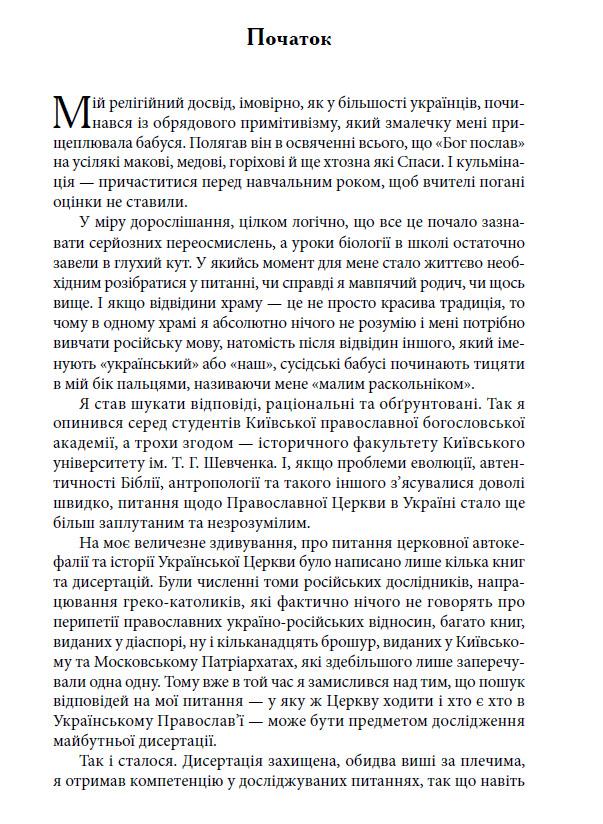 Початок

Мій релігійний досвід, імовірно, як у більшості українців, починався із обрядового примітивізму, який змалечку мені прищеплювала бабуся. Полягав він в освяченні всього, що «Бог послав» на усілякі макові, медові, горіхові й ще хтозна які Спаси. І кульмінація — причаститися перед навчальним роком, щоб вчителі погані оцінки не ставили.

У міру дорослішання, цілком логічно, що все це почало зазнавати серйозних переосмислень, а уроки біології в школі остаточно завели в глухий кут. У якийсь момент для мене стало життєво необхідним розібратися у питанні, чи справді я мавпячий родич, чи щось вище. І якщо відвідини храму — це не просто красива традиція, то чому в одному храмі я абсолютно нічого не розумію і мені потрібно вивчати російську мову, натомість після відвідин іншого, який іменують «український» або «наш», сусідські бабусі починають тицяти в мій бік пальцями, називаючи мене «малим раскольніком».

Я став шукати відповіді, раціональні та обґрунтовані. Так я опинився серед студентів Київської православної богословської академії, а трохи згодом — історичного факультету Київського університету ім. Т. Г. Шевченка. І, якщо проблеми еволюції, автентичності Біблії, антропології та такого іншого з'ясувалися доволі швидко, питання щодо Православної Церкви в Україні стало ще більш заплутаним та незрозумілим.

На моє величезне здивування, про питання церковної автокефалії та історії Української Церкви було написано лише кілька книг та дисертацій. Були численні томи російських дослідників, напрацювання греко-католиків, які фактично нічого не говорять про перипетії православних україно-російських відносин, багато книг, виданих у діаспорі, ну і кільканадцять брошур, виданих у Київському та Московському Патріархатах, які здебільшого лише заперечували одна одну. Тому вже в той час я замислився над тим, що пошук відповідей на мої питання — у яку ж Церкву ходити і хто є хто в Українському Православ'ї — може бути предметом дослідження майбутньої дисертації.

Так і сталося. Дисертація захищена, обидва виші за плечима, я отримав компетенцію у досліджуваних питаннях, так що навіть